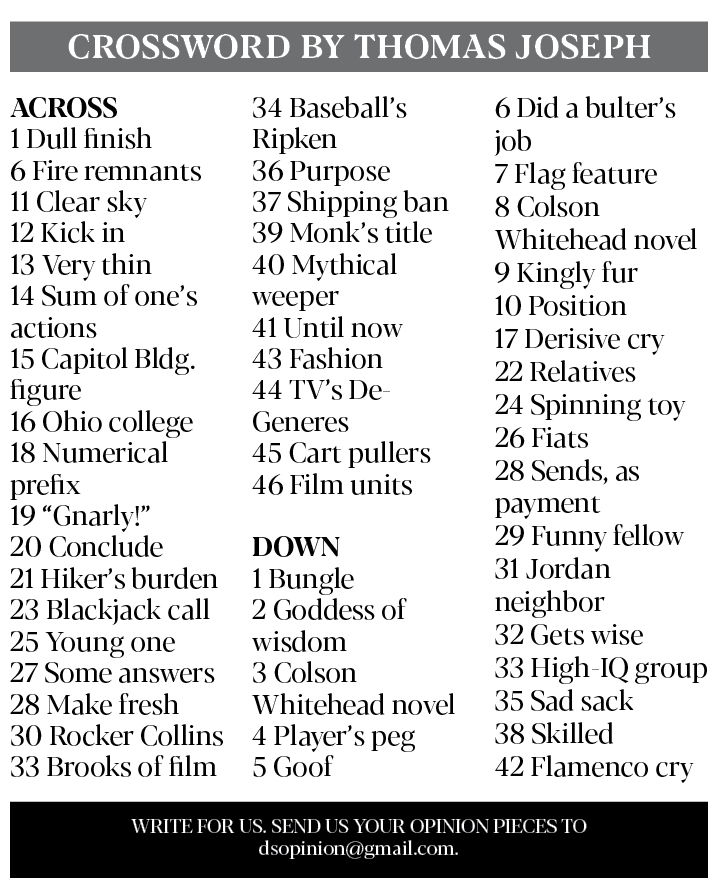 CROSSWORD BY THOMAS JOSEPH

ACROSS
1 Dull finish
6 Fire remnants
11 Clear sky
12 Kick in
13 Very thin
14 Sum of one's actions
15 Capitol Bldg. figure
16 Ohio college
18 Numerical prefix
19 "Gnarly!"
20 Conclude
21 Hiker's burden
23 Blackjack call
25 Young one
27 Some answers
28 Make fresh
30 Rocker Collins
33 Brooks of film
34 Baseball's Ripken
36 Purpose
37 Shipping ban
39 Monk's title
40 Mythical weeper
41 Until now
43 Fashion
44 TV's DeGeneres
45 Cart pullers
46 Film units

DOWN
1 Bungle
2 Goddess of wisdom
3 Colson Whitehead novel
4 Player's peg
5 Goof
6 Did a bulter's job
7 Flag feature
8 Colson Whitehead novel
9 Kingly fur
10 Position
17 Derisive cry
22 Relatives
24 Spinning toy
26 Fiats
28 Sends, as payment
29 Funny fellow
31 Jordan neighbor
32 Gets wise
33 High-IQ group
35 Sad sack
38 Skilled
42 Flamenco cry

WRITE FOR US. SEND US YOUR OPINION PIECES TO dsopinion@gmail.com.